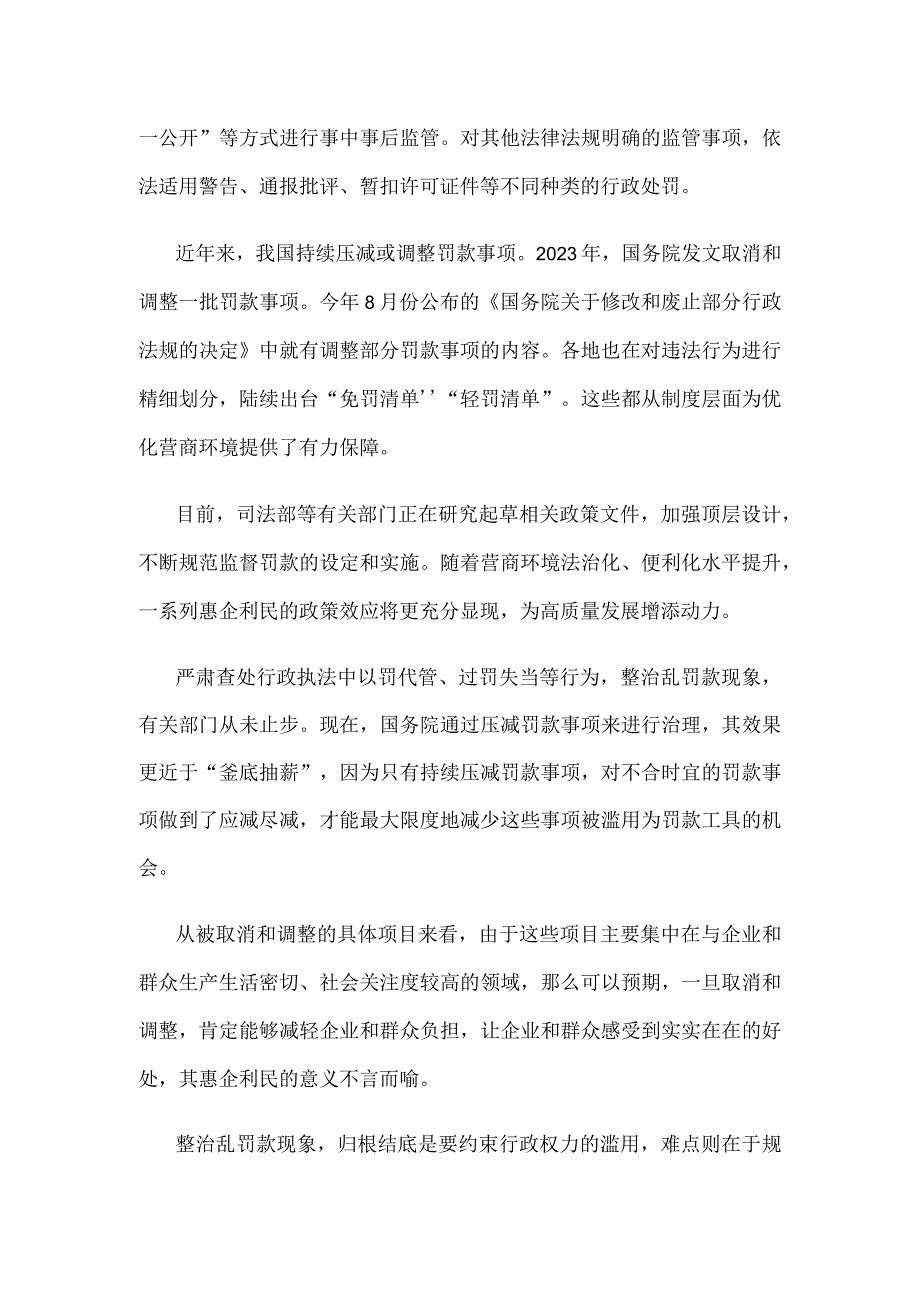 一公开”等方式进行事中事后监管。对其他法律法规明确的监管事项，依法适用警告、通报批评、暂扣许可证件等不同种类的行政处罚。

近年来，我国持续压减或调整罚款事项。2023年，国务院发文取消和调整一批罚款事项。今年8月份公布的《国务院关于修改和废止部分行政法规的决定》中就有调整部分罚款事项的内容。各地也在对违法行为进行精细划分，陆续出台“免罚清单’’“轻罚清单”。这些都从制度层面为优化营商环境提供了有力保障。

目前，司法部等有关部门正在研究起草相关政策文件，加强顶层设计，不断规范监督罚款的设定和实施。随着营商环境法治化、便利化水平提升，一系列惠企利民的政策效应将更充分显现，为高质量发展增添动力。

严肃查处行政执法中以罚代管、过罚失当等行为，整治乱罚款现象，有关部门从未止步。现在，国务院通过压减罚款事项来进行治理，其效果更近于“釜底抽薪”，因为只有持续压减罚款事项，对不合时宜的罚款事项做到了应减尽减，才能最大限度地减少这些事项被滥用为罚款工具的机会。

从被取消和调整的具体项目来看，由于这些项目主要集中在与企业和群众生产生活密切、社会关注度较高的领域，那么可以预期，一旦取消和调整，肯定能够减轻企业和群众负担，让企业和群众感受到实实在在的好处，其惠企利民的意义不言而喻。

整治乱罚款现象，归根结底是要约束行政权力的滥用，难点则在于规